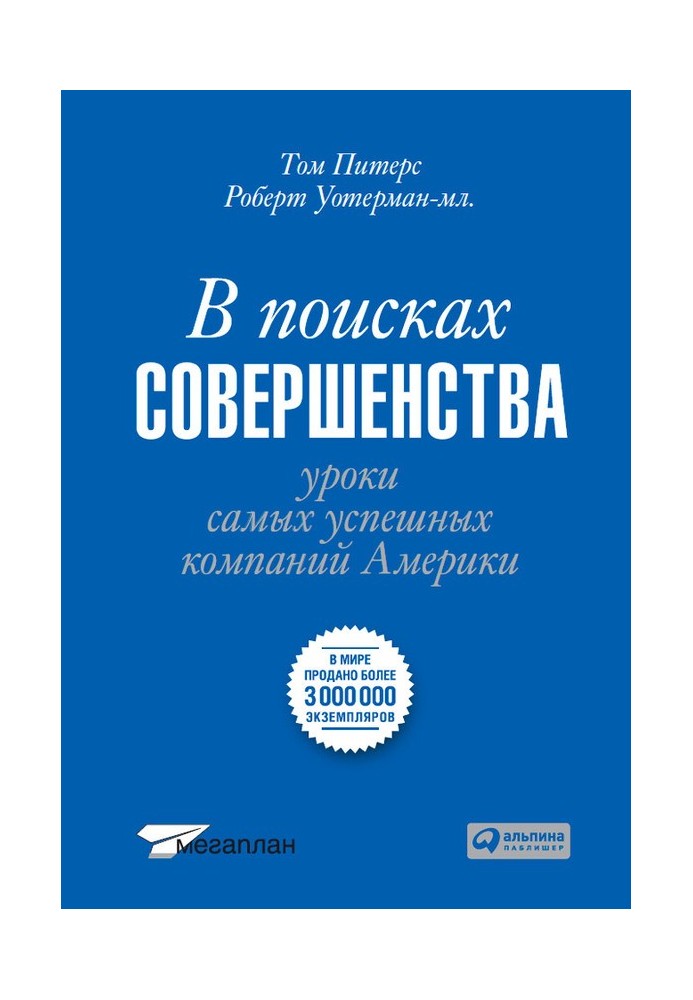 Том Питерс
Роберт Уотерман-мл.

В поисках
СОВЕРШЕНСТВА
уроки
самых успешных
компаний Америки

В МИРЕ
ПРОДАНО БОЛЕЕ
3 000 000
ЭКЗЕМПЛЯРОВ

мегаплан

альпина
ПАБЛИШЕР